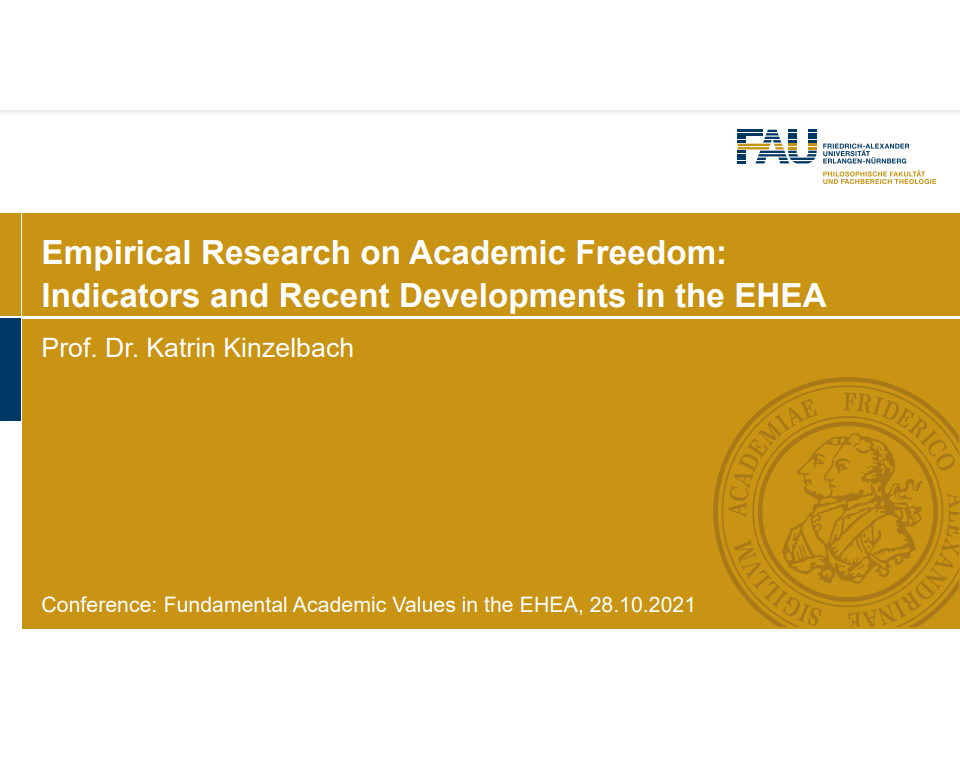 FAU FRIEDRICH-ALEXANDER UNIVERSITÄT ERLANGEN-NÜRNBERG
PHILOSOPHISCHE FAKULTÄT UND FACHBEREICH THEOLOGIE

Empirical Research on Academic Freedom: Indicators and Recent Developments in the EHEA

Prof. Dr. Katrin Kinzelbach

SIGILLVM ACADEMIAE FRIDERICO ALEXANDRINAE

Conference: Fundamental Academic Values in the EHEA, 28.10.2021